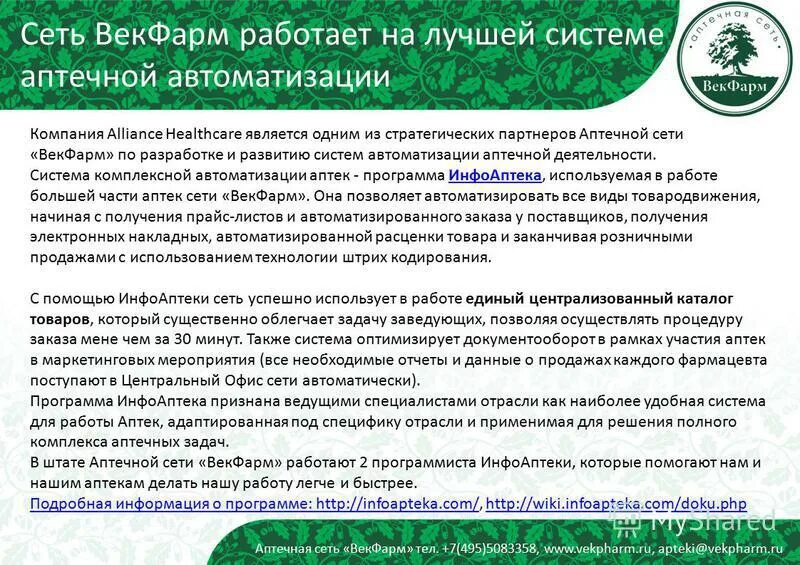 Сеть ВекФарм работает на лучшей системе аптечной автоматизации

аптечная сеть
ВекФарм

Компания Alliance Healthcare является одним из стратегических партнеров Аптечной сети «ВекФарм» по разработке и развитию систем автоматизации аптечной деятельности.
Система комплексной автоматизации аптек - программа ИнфоАптека, используемая в работе большей части аптек сети «ВекФарм». Она позволяет автоматизировать все виды товародвижения, начиная с получения прайс-листов и автоматизированного заказа у поставщиков, получения электронных накладных, автоматизированной расценки товара и заканчивая розничными продажами с использованием технологии штрих кодирования.

С помощью ИнфоАптеки сеть успешно использует в работе единый централизованный каталог товаров, который существенно облегчает задачу заведующих, позволяя осуществлять процедуру заказа мене чем за 30 минут. Также система оптимизирует документооборот в рамках участия аптек в маркетинговых мероприятия (все необходимые отчеты и данные о продажах каждого фармацевта поступают в Центральный Офис сети автоматически).
Программа ИнфоАптека признана ведущими специалистами отрасли как наиболее удобная система для работы Аптек, адаптированная под специфику отрасли и применимая для решения полного комплекса аптечных задач.
В штате Аптечной сети «ВекФарм» работают 2 программиста ИнфоАптеки, которые помогают нам и нашим аптекам делать нашу работу легче и быстрее.
Подробная информация о программе: http://infoapteka.com/, http://wiki.infoapteka.com/doku.php

MyShared

Аптечная сеть «ВекФарм» тел. +7(495)5083358, www.vekpharm.ru, apteki@vekpharm.ru